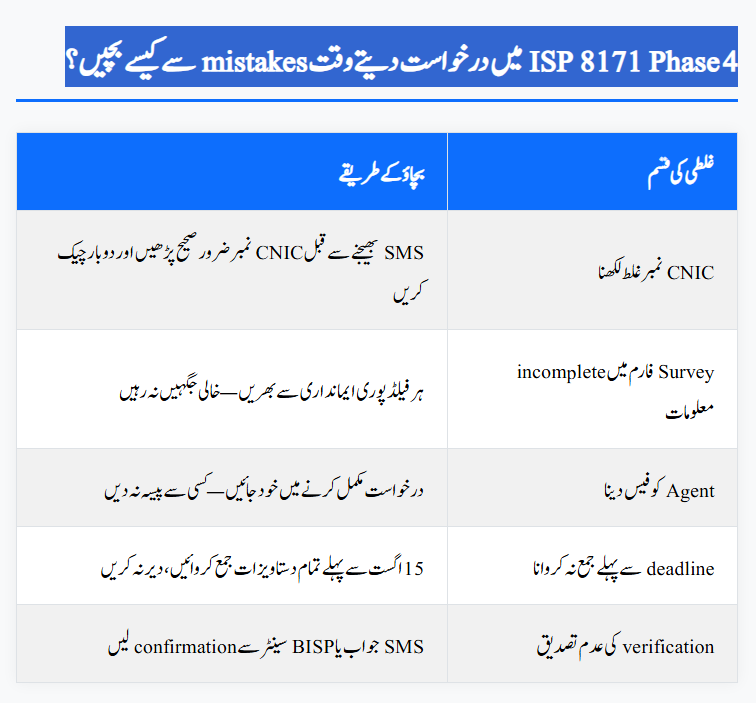 ISP 8171 Phase 4 میں درخواست دیتے وقت mistakes سے کیسے بچیں؟

| غلطی کی قسم | بچاؤ کے طریقے |
|---|---|
| CNIC نمبر غلط لکھنا | SMS بھیجنے سے قبل CNIC نمبر ضرور صحیح پڑھیں اور دوبار چیک کریں |
| Survey فارم میں incomplete معلومات | ہر فیلڈ پوری ایمانداری سے بھریں—خالی جگہیں نہ رہیں |
| Agent کو فیس دینا | درخواست مکمل کرنے میں خود جائیں—کسی سے پیسہ نہ دیں |
| deadline سے پہلے جمع نہ کروانا | 15 اگست سے پہلے تمام دستاویزات جمع کروائیں، دیر نہ کریں |
| verification کی عدم تصدیق | SMS جواب یا BISP سینٹر سے confirmation لیں |